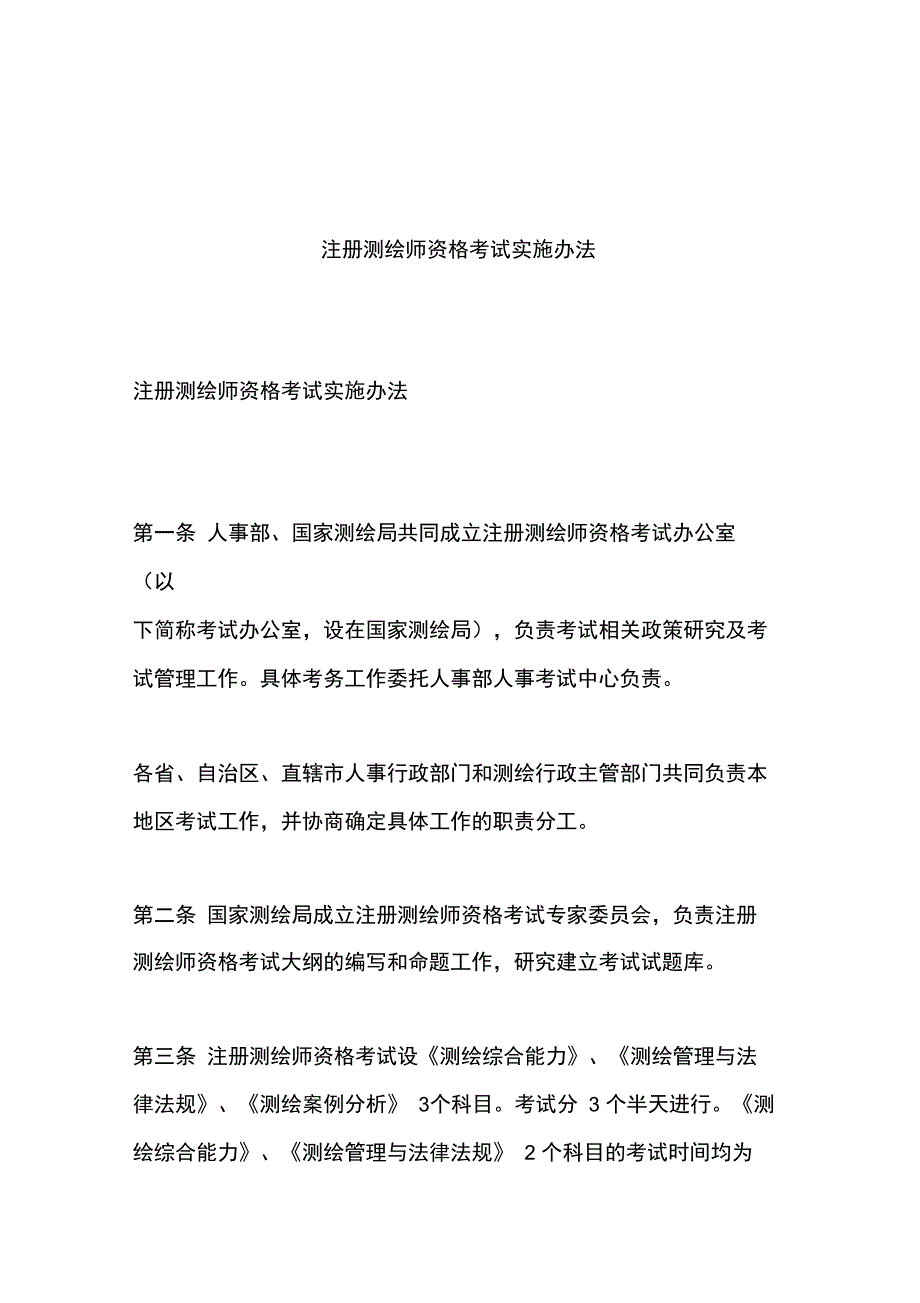 注册测绘师资格考试实施办法

注册测绘师资格考试实施办法

第一条 人事部、国家测绘局共同成立注册测绘师资格考试办公室（以下简称考试办公室，设在国家测绘局），负责考试相关政策研究及考试管理工作。具体考务工作委托人事部人事考试中心负责。

各省、自治区、直辖市人事行政部门和测绘行政主管部门共同负责本地区考试工作，并协商确定具体工作的职责分工。

第二条 国家测绘局成立注册测绘师资格考试专家委员会，负责注册测绘师资格考试大纲的编写和命题工作，研究建立考试试题库。

第三条 注册测绘师资格考试设《测绘综合能力》、《测绘管理与法律法规》、《测绘案例分析》 3个科目。考试分 3 个半天进行。《测绘综合能力》、《测绘管理与法律法规》 2 个科目的考试时间均为